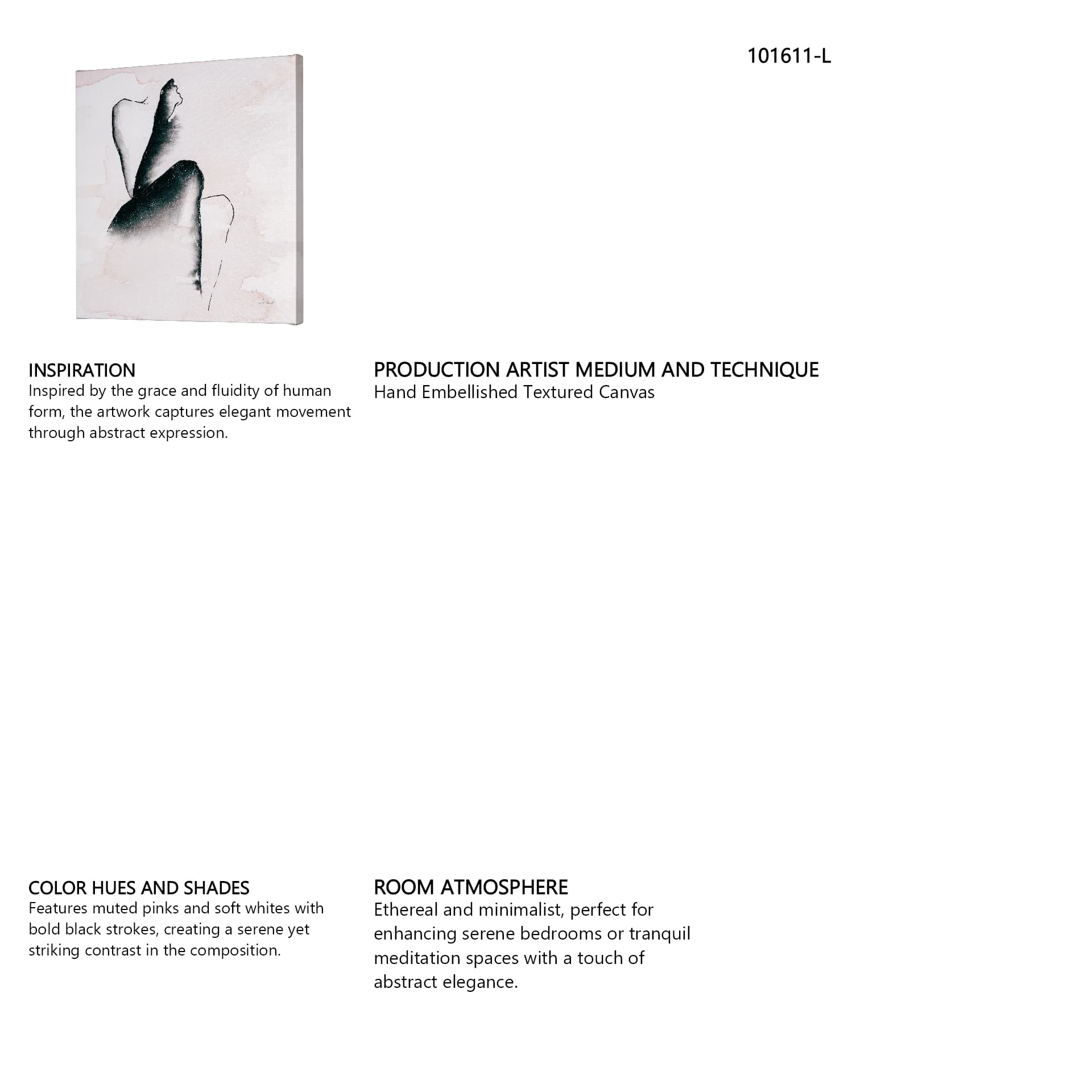 101611-L

INSPIRATION
Inspired by the grace and fluidity of human form, the artwork captures elegant movement through abstract expression.

PRODUCTION ARTIST MEDIUM AND TECHNIQUE
Hand Embellished Textured Canvas

COLOR HUES AND SHADES
Features muted pinks and soft whites with bold black strokes, creating a serene yet striking contrast in the composition.

ROOM ATMOSPHERE
Ethereal and minimalist, perfect for enhancing serene bedrooms or tranquil meditation spaces with a touch of abstract elegance.